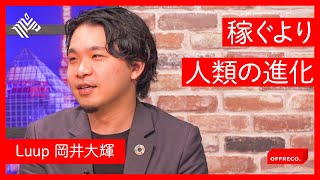 稼ぐより

人類の進化

Luup 岡井大輝

OFFRECO.